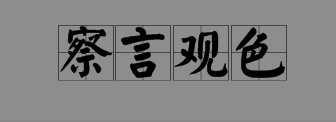 察言观色